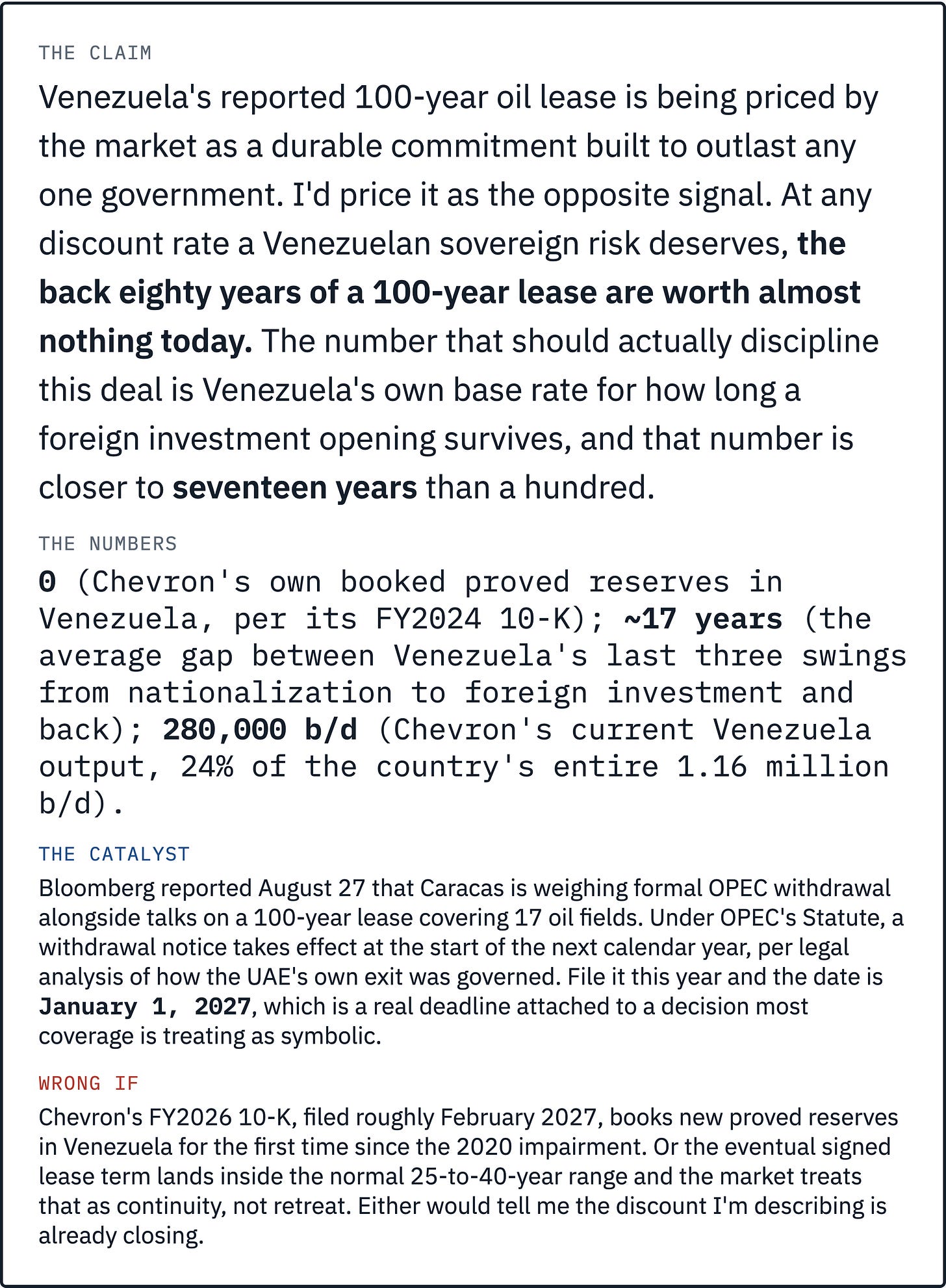 THE CLAIM

Venezuela's reported 100-year oil lease is being priced by the market as a durable commitment built to outlast any one government. I'd price it as the opposite signal. At any discount rate a Venezuelan sovereign risk deserves, the back eighty years of a 100-year lease are worth almost nothing today. The number that should actually discipline this deal is Venezuela's own base rate for how long a foreign investment opening survives, and that number is closer to seventeen years than a hundred.

THE NUMBERS

0 (Chevron's own booked proved reserves in Venezuela, per its FY2024 10-K); ~17 years (the average gap between Venezuela's last three swings from nationalization to foreign investment and back); 280,000 b/d (Chevron's current Venezuela output, 24% of the country's entire 1.16 million b/d).

THE CATALYST

Bloomberg reported August 27 that Caracas is weighing formal OPEC withdrawal alongside talks on a 100-year lease covering 17 oil fields. Under OPEC's Statute, a withdrawal notice takes effect at the start of the next calendar year, per legal analysis of how the UAE's own exit was governed. File it this year and the date is January 1, 2027, which is a real deadline attached to a decision most coverage is treating as symbolic.

WRONG IF

Chevron's FY2026 10-K, filed roughly February 2027, books new proved reserves in Venezuela for the first time since the 2020 impairment. Or the eventual signed lease term lands inside the normal 25-to-40-year range and the market treats that as continuity, not retreat. Either would tell me the discount I'm describing is already closing.